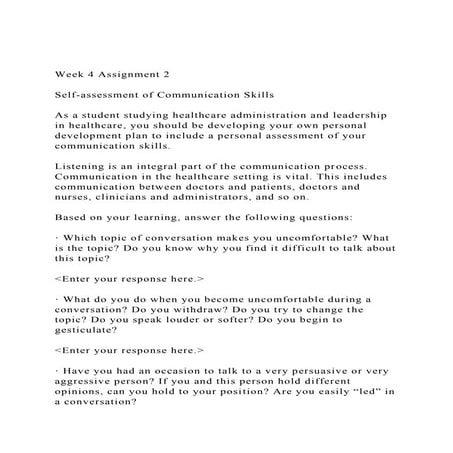 Week 4 Assignment 2

Self-assessment of Communication Skills

As a student studying healthcare administration and leadership in healthcare, you should be developing your own personal development plan to include a personal assessment of your communication skills.

Listening is an integral part of the communication process. Communication in the healthcare setting is vital. This includes communication between doctors and patients, doctors and nurses, clinicians and administrators, and so on.

Based on your learning, answer the following questions:

· Which topic of conversation makes you uncomfortable? What is the topic? Do you know why you find it difficult to talk about this topic?

<Enter your response here.>

· What do you do when you become uncomfortable during a conversation? Do you withdraw? Do you try to change the topic? Do you speak louder or softer? Do you begin to gesticulate?

<Enter your response here.>

· Have you had an occasion to talk to a very persuasive or very aggressive person? If you and this person hold different opinions, can you hold to your position? Are you easily "led" in a conversation?